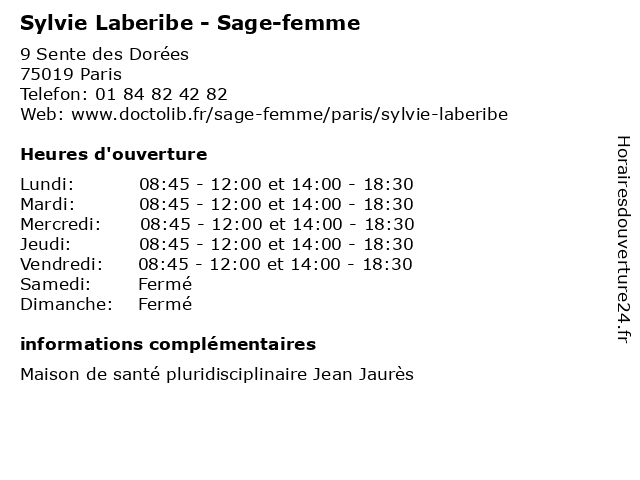 Sylvie Laberibe - Sage-femme

9 Sente des Dorées
75019 Paris
Telefon: 01 84 82 42 82
Web: www.doctolib.fr/sage-femme/paris/sylvie-laberibe

Heures d'ouverture

| | |
|---|---|
| Lundi: | 08:45 - 12:00 et 14:00 - 18:30 |
| Mardi: | 08:45 - 12:00 et 14:00 - 18:30 |
| Mercredi: | 08:45 - 12:00 et 14:00 - 18:30 |
| Jeudi: | 08:45 - 12:00 et 14:00 - 18:30 |
| Vendredi: | 08:45 - 12:00 et 14:00 - 18:30 |
| Samedi: | Fermé |
| Dimanche: | Fermé |

informations complémentaires

Maison de santé pluridisciplinaire Jean Jaurès

Horairesdouverture24.fr